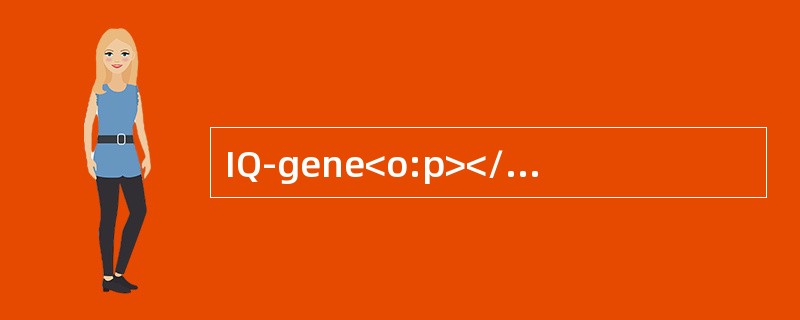 IQ-gene<o:p></…